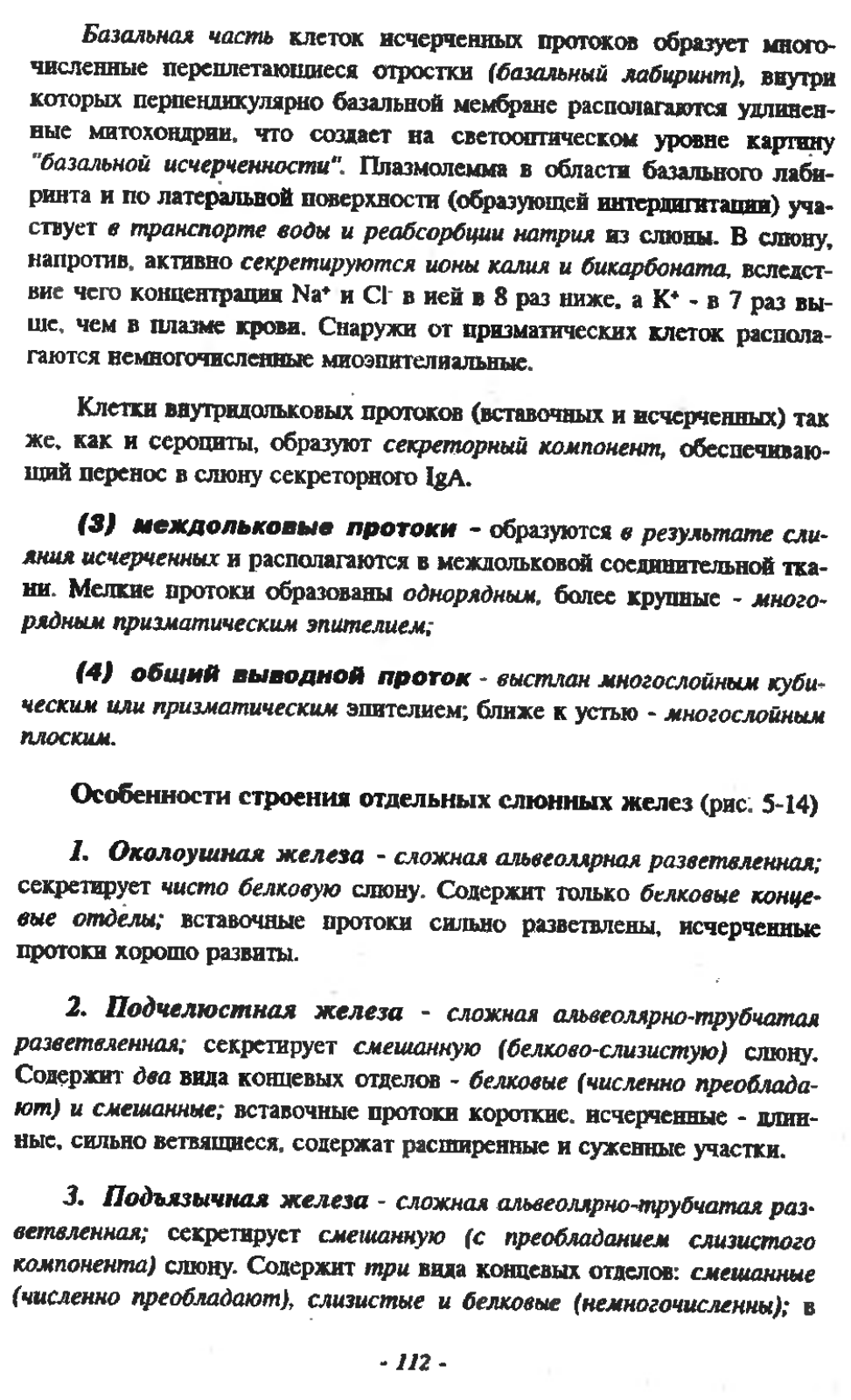 Базальная часть клеток исчерченных протоков образует многочисленные переплетающиеся отростки (базальный лабиринт), внутри которых перпендикулярно базальной мембране располагаются удлиненные митохондрии, что создает на светооптическом уровне картину "базальной исчерченности". Плазмолемма в области базального лабиринта и по латеральной поверхности (образующей интердигитации) участвует в транспорте воды и реабсорбции натрия из слюны. В слюну, напротив, активно секретируются ионы калия и бикарбоната, вследствие чего концентрация $Na^+$ и $Cl^-$ в ней в 8 раз ниже, а $K^+$ - в 7 раз выше, чем в плазме крови. Снаружи от призматических клеток располагаются немногочисленные миоэпителиальные.

Клетки внутридольковых протоков (вставочных и исчерченных) так же, как и сероциты, образуют секреторный компонент, обеспечивающий перенос в слюну секреторного IgA.

(3) междольковые протоки - образуются в результате слияния исчерченных и располагаются в междольковой соединительной ткани. Мелкие протоки образованы однорядным, более крупные - многорядным призматическим эпителием;

(4) общий выводной проток - выстлан многослойным кубическим или призматическим эпителием; ближе к устью - многослойным плоским.

Особенности строения отдельных слюнных желез (рис. 5-14)

1. Околоушная железа - сложная альвеолярная разветвленная; секретирует чисто белковую слюну. Содержит только белковые концевые отделы; вставочные протоки сильно разветвлены, исчерченные протоки хорошо развиты.

2. Подчелюстная железа - сложная альвеолярно-трубчатая разветвленная; секретирует смешанную (белково-слизистую) слюну. Содержит два вида концевых отделов - белковые (численно преобладают) и смешанные; вставочные протоки короткие, исчерченные - длинные, сильно ветвящиеся, содержат расширенные и суженные участки.

3. Подъязычная железа - сложная альвеолярно-трубчатая разветвленная; секретирует смешанную (с преобладанием слизистого компонента) слюну. Содержит три вида концевых отделов: смешанные (численно преобладают), слизистые и белковые (немногочисленны); в

- 112 -